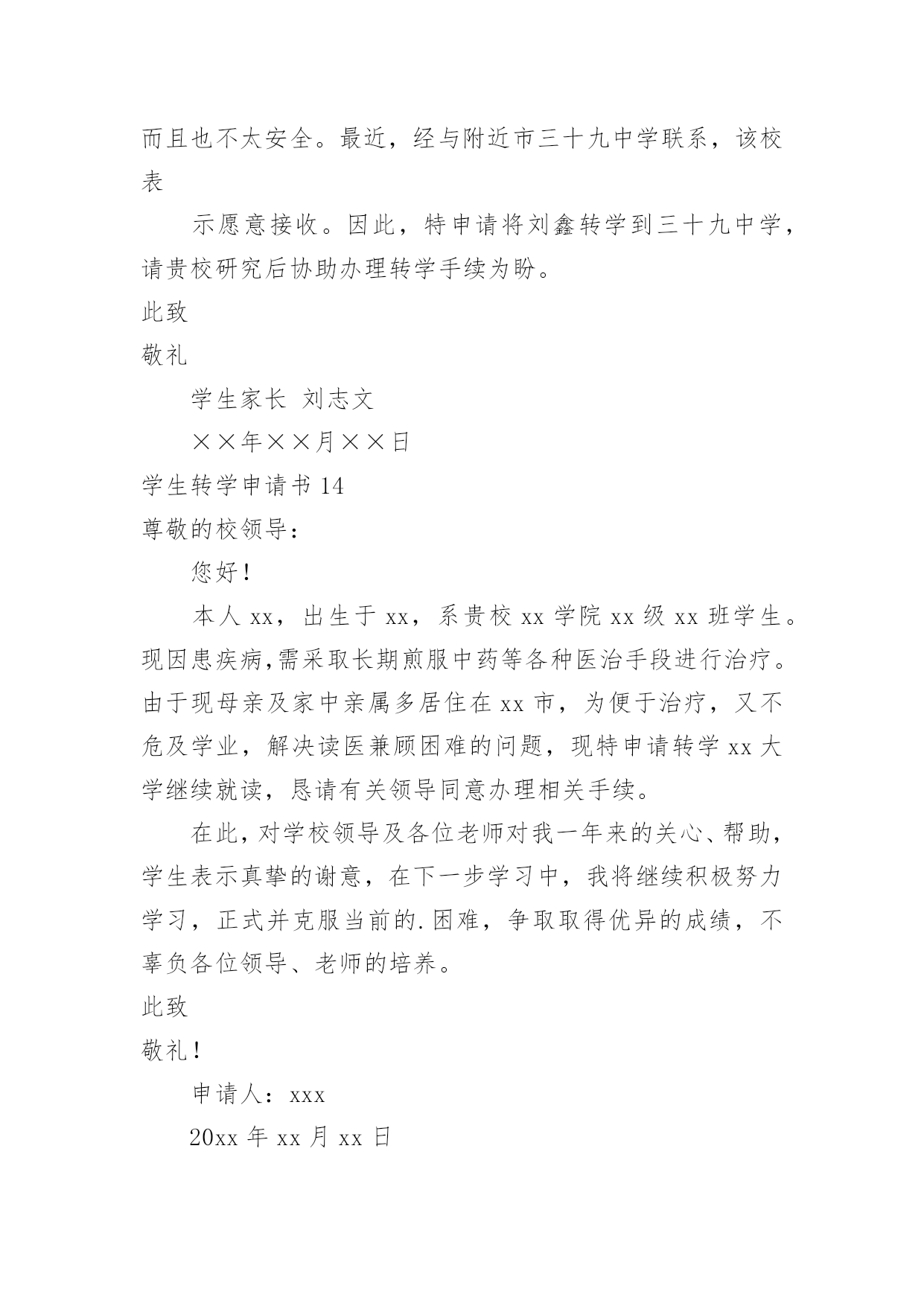 而且也不太安全。最近，经与附近市三十九中学联系，该校表

示愿意接收。因此，特申请将刘鑫转学到三十九中学，请贵校研究后协助办理转学手续为盼。

此致

敬礼

学生家长 刘志文

××年××月××日

学生转学申请书 14

尊敬的校领导：

您好！

本人 xx，出生于 xx，系贵校 xx 学院 xx 级 xx 班学生。现因患疾病,需采取长期煎服中药等各种医治手段进行治疗。由于现母亲及家中亲属多居住在 xx 市，为便于治疗，又不危及学业，解决读医兼顾困难的问题，现特申请转学 xx 大学继续就读，恳请有关领导同意办理相关手续。

在此，对学校领导及各位老师对我一年来的关心、帮助，学生表示真挚的谢意，在下一步学习中，我将继续积极努力学习，正式并克服当前的.困难，争取取得优异的成绩，不辜负各位领导、老师的培养。

此致

敬礼！

申请人：xxx

20xx 年 xx 月 xx 日